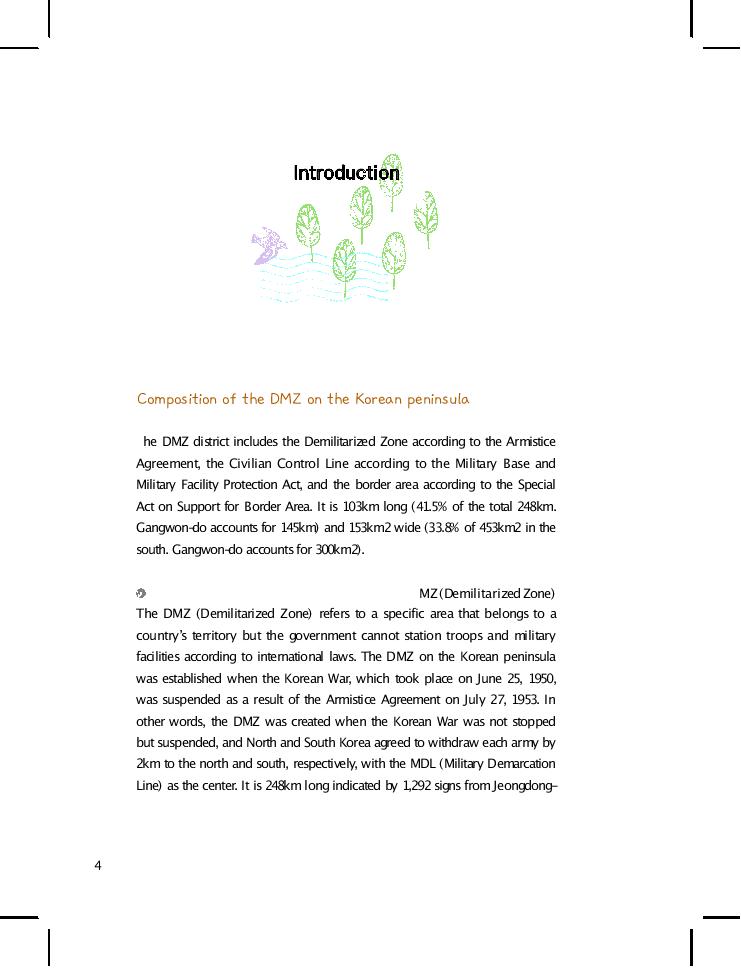 Introduction

Composition of the DMZ on the Korean peninsula

he DMZ district includes the Demilitarized Zone according to the Armistice Agreement, the Civilian Control Line according to the Military Base and Military Facility Protection Act, and the border area according to the Special Act on Support for Border Area. It is 103km long (41.5% of the total 248km. Gangwon-do accounts for 145km) and 153km2 wide (33.8% of 453km2 in the south. Gangwon-do accounts for 300km2).

MZ (Demilitarized Zone)
The DMZ (Demilitarized Zone) refers to a specific area that belongs to a country's territory but the government cannot station troops and military facilities according to international laws. The DMZ on the Korean peninsula was established when the Korean War, which took place on June 25, 1950, was suspended as a result of the Armistice Agreement on July 27, 1953. In other words, the DMZ was created when the Korean War was not stopped but suspended, and North and South Korea agreed to withdraw each army by 2km to the north and south, respectively, with the MDL (Military Demarcation Line) as the center. It is 248km long indicated by 1,292 signs from Jeongdong-

4